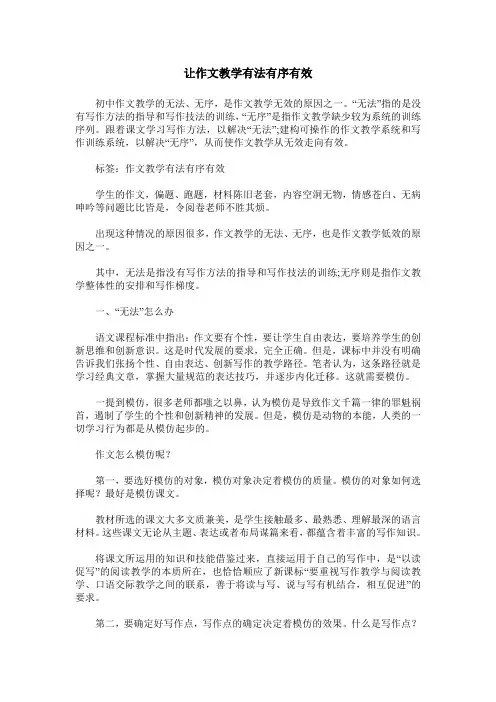 让作文教学有法有序有效

初中作文教学的无法、无序，是作文教学无效的原因之一。“无法”指的是没有写作方法的指导和写作技法的训练，“无序”是指作文教学缺少较为系统的训练序列。跟着课文学习写作方法，以解决“无法”;建构可操作的作文教学系统和写作训练系统，以解决“无序”，从而使作文教学从无效走向有效。

标签：作文教学有法有序有效

学生的作文，偏题、跑题，材料陈旧老套，内容空洞无物，情感苍白、无病呻吟等问题比比皆是，令阅卷老师不胜其烦。

出现这种情况的原因很多，作文教学的无法、无序，也是作文教学低效的原因之一。

其中，无法是指没有写作方法的指导和写作技法的训练;无序则是指作文教学整体性的安排和写作梯度。

一、“无法”怎么办

语文课程标准中指出：作文要有个性，要让学生自由表达，要培养学生的创新思维和创新意识。这是时代发展的要求，完全正确。但是，课标中并没有明确告诉我们张扬个性、自由表达、创新写作的教学路径。笔者认为，这条路径就是学习经典文章，掌握大量规范的表达技巧，并逐步内化迁移。这就需要模仿。

一提到模仿，很多老师都嗤之以鼻，认为模仿是导致作文千篇一律的罪魁祸首，遏制了学生的个性和创新精神的发展。但是，模仿是动物的本能，人类的一切学习行为都是从模仿起步的。

作文怎么模仿呢？

第一，要选好模仿的对象，模仿对象决定着模仿的质量。模仿的对象如何选择呢？最好是模仿课文。

教材所选的课文大多文质兼美，是学生接触最多、最熟悉、理解最深的语言材料。这些课文无论从主题、表达或者布局谋篇来看，都蕴含着丰富的写作知识。

将课文所运用的知识和技能借鉴过来，直接运用于自己的写作中，是“以读促写”的阅读教学的本质所在，也恰恰顺应了新课标“要重视写作教学与阅读教学、口语交际教学之间的联系，善于将读与写、说与写有机结合，相互促进”的要求。

第二，要确定好写作点，写作点的确定决定着模仿的效果。什么是写作点？